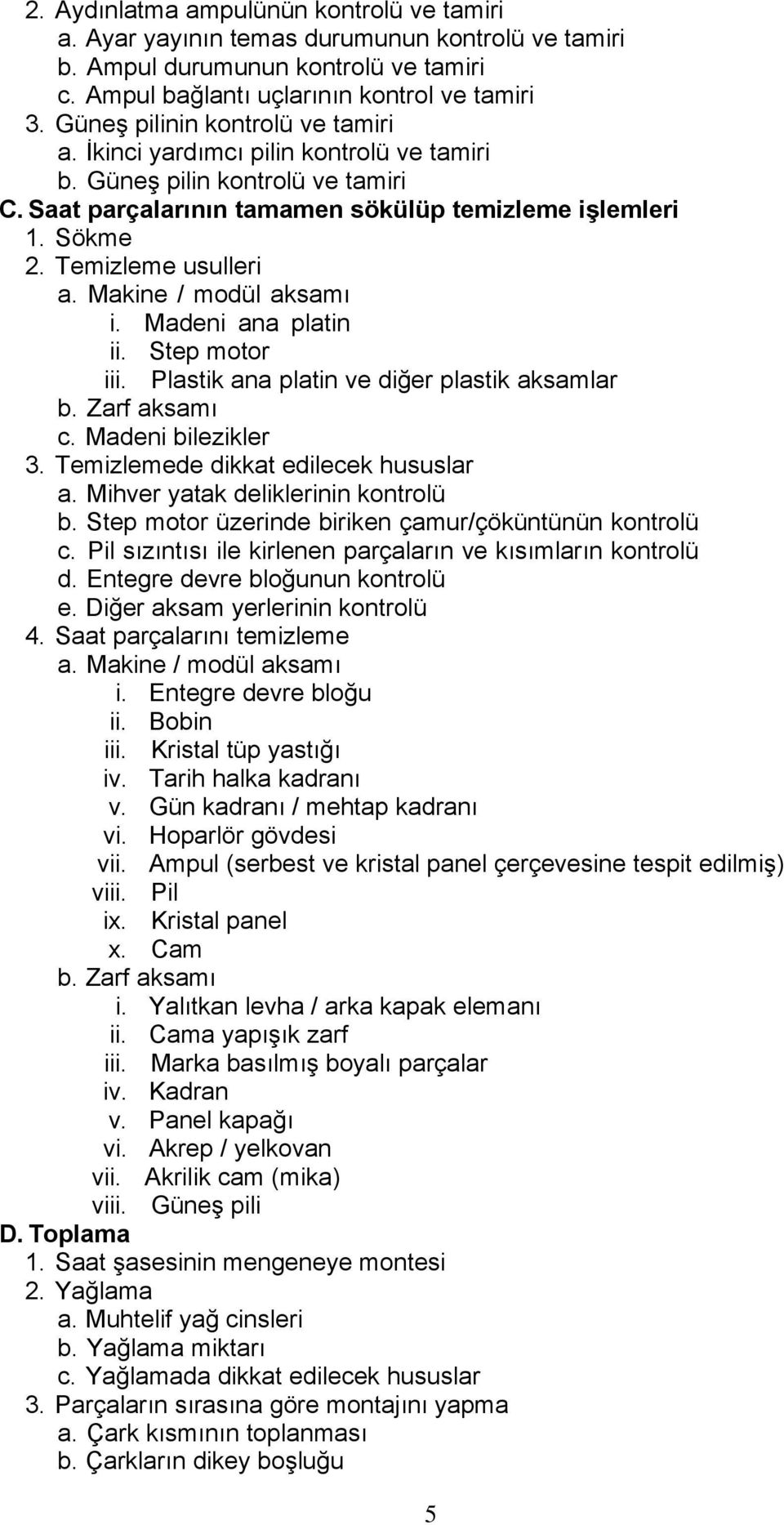 2. Aydınlatma ampulünün kontrolü ve tamiri
a. Ayar yayının temas durumunun kontrolü ve tamiri
b. Ampul durumunun kontrolü ve tamiri
c. Ampul bağlantı uçlarının kontrol ve tamiri
3. Güneş pilinin kontrolü ve tamiri
a. İkinci yardımcı pilin kontrolü ve tamiri
b. Güneş pilin kontrolü ve tamiri
C. Saat parçalarının tamamen sökülüp temizleme işlemleri
1. Sökme
2. Temizleme usulleri
a. Makine / modül aksamı
i. Madeni ana platin
ii. Step motor
iii. Plastik ana platin ve diğer plastik aksamlar
b. Zarf aksamı
c. Madeni bilezikler
3. Temizlemede dikkat edilecek hususlar
a. Mihver yatak deliklerinin kontrolü
b. Step motor üzerinde biriken çamur/çöküntünün kontrolü
c. Pil sızıntısı ile kirlenen parçaların ve kısımların kontrolü
d. Entegre devre bloğunun kontrolü
e. Diğer aksam yerlerinin kontrolü
4. Saat parçalarını temizleme
a. Makine / modül aksamı
i. Entegre devre bloğu
ii. Bobin
iii. Kristal tüp yastığı
iv. Tarih halka kadranı
v. Gün kadranı / mehtap kadranı
vi. Hoparlör gövdesi
vii. Ampul (serbest ve kristal panel çerçevesine tespit edilmiş)
viii. Pil
ix. Kristal panel
x. Cam
b. Zarf aksamı
i. Yalıtkan levha / arka kapak elemanı
ii. Cama yapışık zarf
iii. Marka basılmış boyalı parçalar
iv. Kadran
v. Panel kapağı
vi. Akrep / yelkovan
vii. Akrilik cam (mika)
viii. Güneş pili
D. Toplama
1. Saat şasesinin mengeneye montesi
2. Yağlama
a. Muhtelif yağ cinsleri
b. Yağlama miktarı
c. Yağlamada dikkat edilecek hususlar
3. Parçaların sırasına göre montajını yapma
a. Çark kısmının toplanması
b. Çarkların dikey boşluğu

5